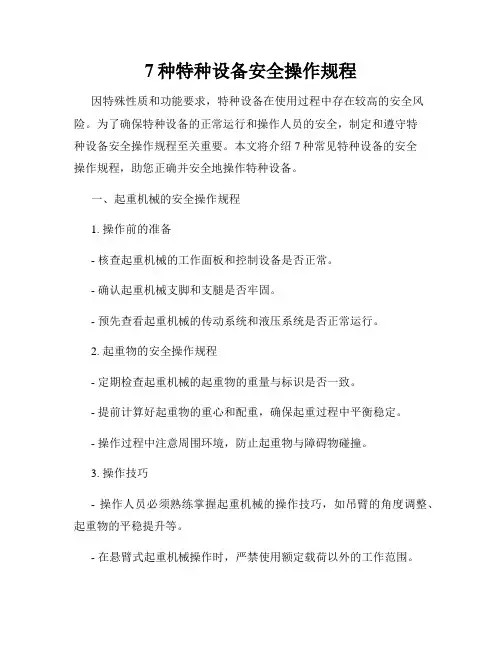 7 种特种设备安全操作规程

因特殊性质和功能要求，特种设备在使用过程中存在较高的安全风险。为了确保特种设备的正常运行和操作人员的安全，制定和遵守特种设备安全操作规程至关重要。本文将介绍 7 种常见特种设备的安全操作规程，助您正确并安全地操作特种设备。

一、起重机械的安全操作规程

1. 操作前的准备

- 核查起重机械的工作面板和控制设备是否正常。

- 确认起重机械支脚和支腿是否牢固。

- 预先查看起重机械的传动系统和液压系统是否正常运行。

2. 起重物的安全操作规程

- 定期检查起重机械的起重物的重量与标识是否一致。

- 提前计算好起重物的重心和配重，确保起重过程中平衡稳定。

- 操作过程中注意周围环境，防止起重物与障碍物碰撞。

3. 操作技巧

- 操作人员必须熟练掌握起重机械的操作技巧，如吊臂的角度调整、起重物的平稳提升等。

- 在悬臂式起重机械操作时，严禁使用额定载荷以外的工作范围。